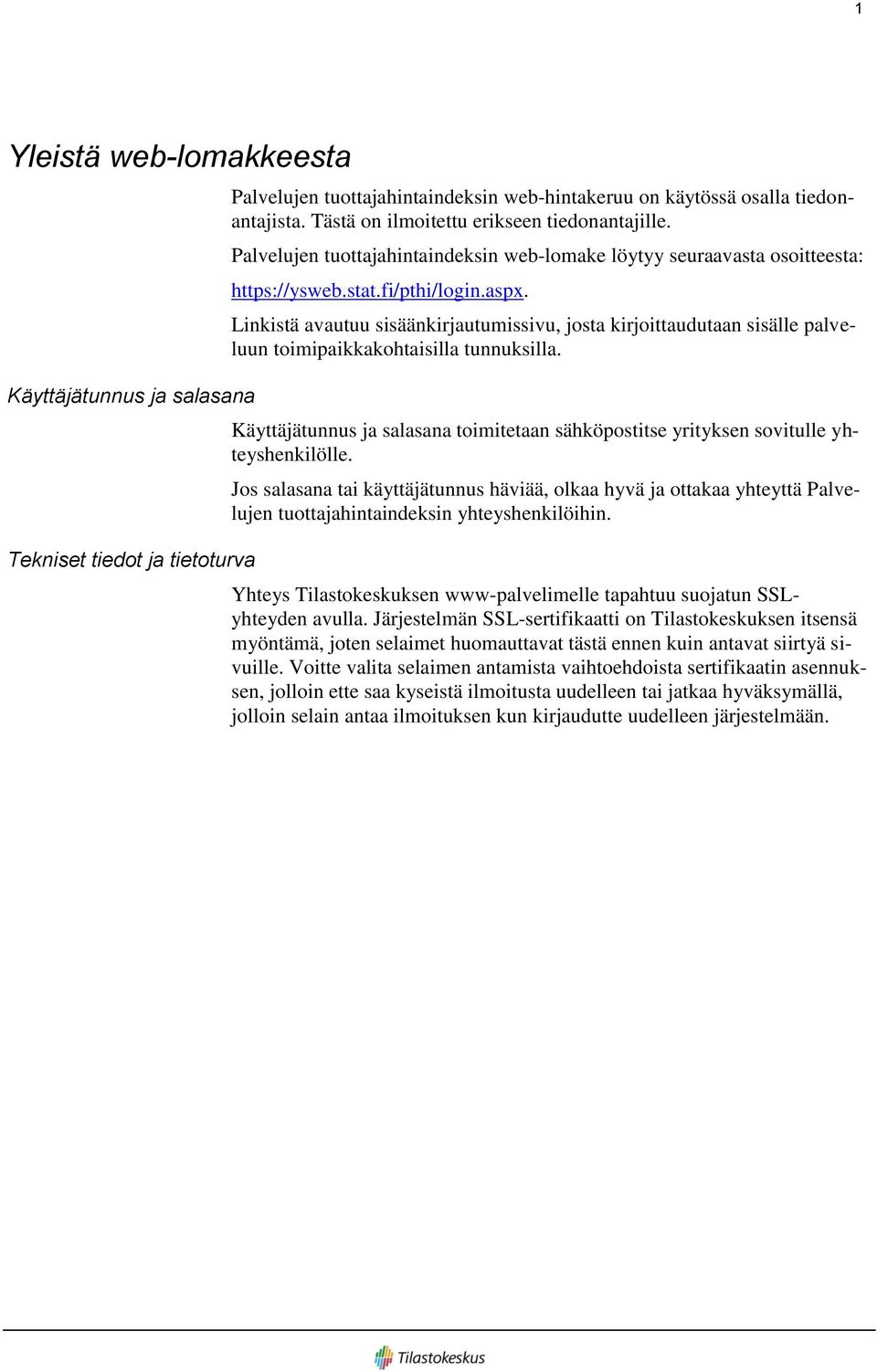 1

Yleistä web-lomakkeesta

Palvelujen tuottajahintaindeksin web-hintakeruu on käytössä osalla tiedonantajista. Tästä on ilmoitettu erikseen tiedonantajille.

Palvelujen tuottajahintaindeksin web-lomake löytyy seuraavasta osoitteesta:

https://ysweb.stat.fi/pthi/login.aspx.

Linkistä avautuu sisäänkirjautumissivu, josta kirjoittaudutaan sisälle palveluun toimipaikkakohtaisilla tunnuksilla.

Käyttäjätunnus ja salasana

Käyttäjätunnus ja salasana toimitetaan sähköpostitse yrityksen sovitulle yhteyshenkilölle.

Jos salasana tai käyttäjätunnus häviää, olkaa hyvä ja ottakaa yhteyttä Palvelujen tuottajahintaindeksin yhteyshenkilöihin.

Tekniset tiedot ja tietoturva

Yhteys Tilastokeskuksen www-palvelimelle tapahtuu suojatun SSL-yhteyden avulla. Järjestelmän SSL-sertifikaatti on Tilastokeskuksen itsensä myöntämä, joten selaimet huomauttavat tästä ennen kuin antavat siirtyä sivuille. Voitte valita selaimen antamista vaihtoehdoista sertifikaatin asennuksen, jolloin ette saa kyseistä ilmoitusta uudelleen tai jatkaa hyväksymällä, jolloin selain antaa ilmoituksen kun kirjaudutte uudelleen järjestelmään.

Tilastokeskus